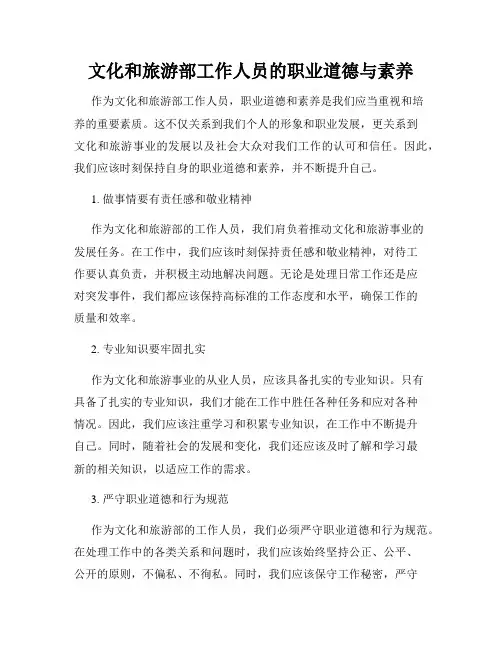 文化和旅游部工作人员的职业道德与素养

作为文化和旅游部工作人员，职业道德和素养是我们应当重视和培养的重要素质。这不仅关系到我们个人的形象和职业发展，更关系到文化和旅游事业的发展以及社会大众对我们工作的认可和信任。因此，我们应该时刻保持自身的职业道德和素养，并不断提升自己。

1. 做事情要有责任感和敬业精神

作为文化和旅游部的工作人员，我们肩负着推动文化和旅游事业的发展任务。在工作中，我们应该时刻保持责任感和敬业精神，对待工作要认真负责，并积极主动地解决问题。无论是处理日常工作还是应对突发事件，我们都应该保持高标准的工作态度和水平，确保工作的质量和效率。

2. 专业知识要牢固扎实

作为文化和旅游事业的从业人员，应该具备扎实的专业知识。只有具备了扎实的专业知识，我们才能在工作中胜任各种任务和应对各种情况。因此，我们应该注重学习和积累专业知识，在工作中不断提升自己。同时，随着社会的发展和变化，我们还应该及时了解和学习最新的相关知识，以适应工作的需求。

3. 严守职业道德和行为规范

作为文化和旅游部的工作人员，我们必须严守职业道德和行为规范。在处理工作中的各类关系和问题时，我们应该始终坚持公正、公平、公开的原则，不偏私、不徇私。同时，我们应该保守工作秘密，严守